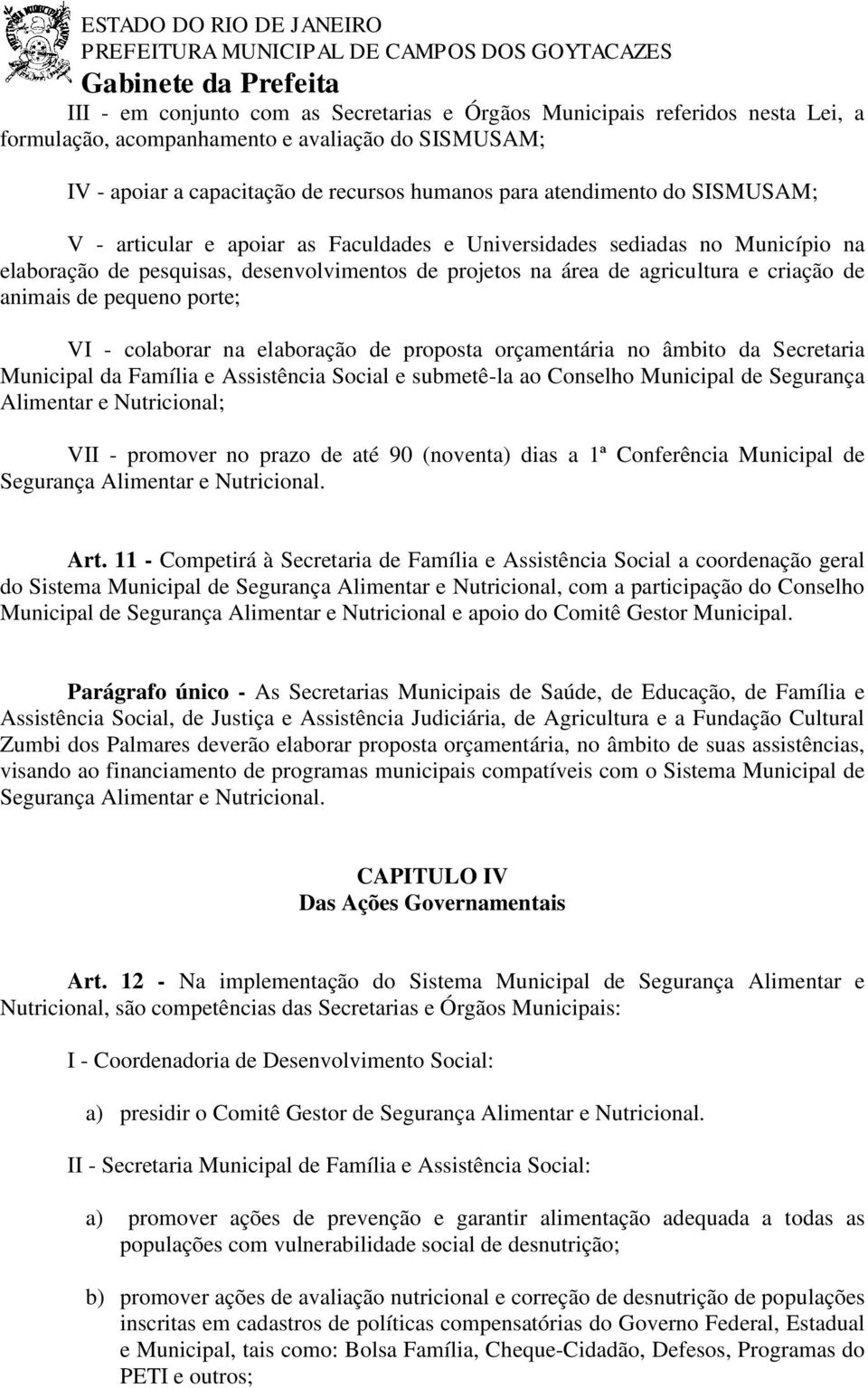 ESTADO DO RIO DE JANEIRO
PREFEITURA MUNICIPAL DE CAMPOS DOS GOYTACAZES
Gabinete da Prefeita

III - em conjunto com as Secretarias e Órgãos Municipais referidos nesta Lei, a formulação, acompanhamento e avaliação do SISMUSAM;

IV - apoiar a capacitação de recursos humanos para atendimento do SISMUSAM;

V - articular e apoiar as Faculdades e Universidades sediadas no Município na elaboração de pesquisas, desenvolvimentos de projetos na área de agricultura e criação de animais de pequeno porte;

VI - colaborar na elaboração de proposta orçamentária no âmbito da Secretaria Municipal da Família e Assistência Social e submetê-la ao Conselho Municipal de Segurança Alimentar e Nutricional;

VII - promover no prazo de até 90 (noventa) dias a 1ª Conferência Municipal de Segurança Alimentar e Nutricional.

Art. 11 - Competirá à Secretaria de Família e Assistência Social a coordenação geral do Sistema Municipal de Segurança Alimentar e Nutricional, com a participação do Conselho Municipal de Segurança Alimentar e Nutricional e apoio do Comitê Gestor Municipal.

Parágrafo único - As Secretarias Municipais de Saúde, de Educação, de Família e Assistência Social, de Justiça e Assistência Judiciária, de Agricultura e a Fundação Cultural Zumbi dos Palmares deverão elaborar proposta orçamentária, no âmbito de suas assistências, visando ao financiamento de programas municipais compatíveis com o Sistema Municipal de Segurança Alimentar e Nutricional.

CAPITULO IV
Das Ações Governamentais

Art. 12 - Na implementação do Sistema Municipal de Segurança Alimentar e Nutricional, são competências das Secretarias e Órgãos Municipais:

I - Coordenadoria de Desenvolvimento Social:

a) presidir o Comitê Gestor de Segurança Alimentar e Nutricional.

II - Secretaria Municipal de Família e Assistência Social:

a) promover ações de prevenção e garantir alimentação adequada a todas as populações com vulnerabilidade social de desnutrição;

b) promover ações de avaliação nutricional e correção de desnutrição de populações inscritas em cadastros de políticas compensatórias do Governo Federal, Estadual e Municipal, tais como: Bolsa Família, Cheque-Cidadão, Defesos, Programas do PETI e outros;